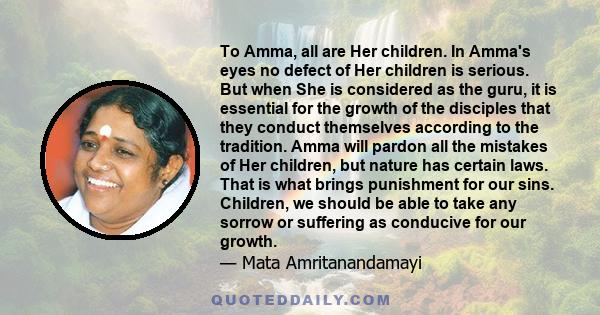 To Amma, all are Her children. In Amma's eyes no defect of Her children is serious. But when She is considered as the guru, it is essential for the growth of the disciples that they conduct themselves according to the tradition. Amma will pardon all the mistakes of Her children, but nature has certain laws. That is what brings punishment for our sins. Children, we should be able to take any sorrow or suffering as conducive for our growth.
— Mata Amritanandamayi

QUOTEDDAILY.COM